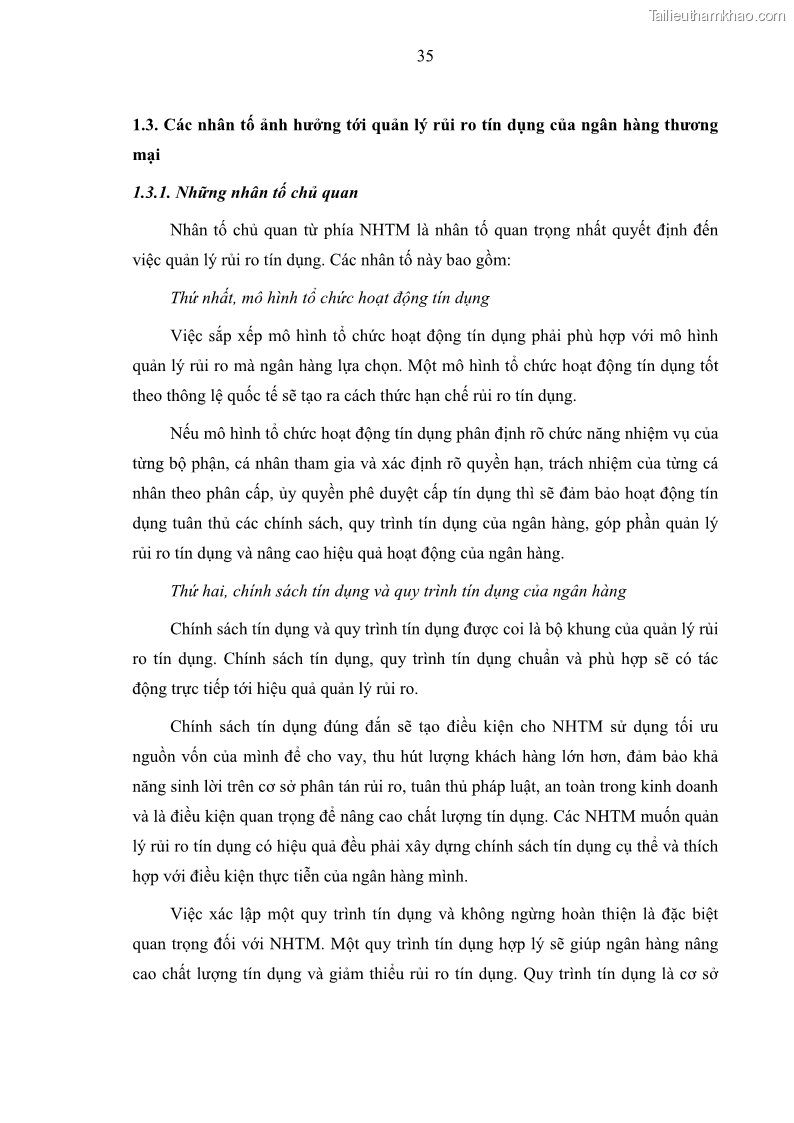 Tailieuthamkhao.com

35

1.3. Các nhân tố ảnh hưởng tới quản lý rủi ro tín dụng của ngân hàng thương mại

1.3.1. Những nhân tố chủ quan

Nhân tố chủ quan từ phía NHTM là nhân tố quan trọng nhất quyết định đến việc quản lý rủi ro tín dụng. Các nhân tố này bao gồm:

Thứ nhất, mô hình tổ chức hoạt động tín dụng

Việc sắp xếp mô hình tổ chức hoạt động tín dụng phải phù hợp với mô hình quản lý rủi ro mà ngân hàng lựa chọn. Một mô hình tổ chức hoạt động tín dụng tốt theo thông lệ quốc tế sẽ tạo ra cách thức hạn chế rủi ro tín dụng.

Nếu mô hình tổ chức hoạt động tín dụng phân định rõ chức năng nhiệm vụ của từng bộ phận, cá nhân tham gia và xác định rõ quyền hạn, trách nhiệm của từng cá nhân theo phân cấp, ủy quyền phê duyệt cấp tín dụng thì sẽ đảm bảo hoạt động tín dụng tuân thủ các chính sách, quy trình tín dụng của ngân hàng, góp phần quản lý rủi ro tín dụng và nâng cao hiệu quả hoạt động của ngân hàng.

Thứ hai, chính sách tín dụng và quy trình tín dụng của ngân hàng

Chính sách tín dụng và quy trình tín dụng được coi là bộ khung của quản lý rủi ro tín dụng. Chính sách tín dụng, quy trình tín dụng chuẩn và phù hợp sẽ có tác động trực tiếp tới hiệu quả quản lý rủi ro.

Chính sách tín dụng đúng đắn sẽ tạo điều kiện cho NHTM sử dụng tối ưu nguồn vốn của mình để cho vay, thu hút lượng khách hàng lớn hơn, đảm bảo khả năng sinh lời trên cơ sở phân tán rủi ro, tuân thủ pháp luật, an toàn trong kinh doanh và là điều kiện quan trọng để nâng cao chất lượng tín dụng. Các NHTM muốn quản lý rủi ro tín dụng có hiệu quả đều phải xây dựng chính sách tín dụng cụ thể và thích hợp với điều kiện thực tiễn của ngân hàng mình.

Việc xác lập một quy trình tín dụng và không ngừng hoàn thiện là đặc biệt quan trọng đối với NHTM. Một quy trình tín dụng hợp lý sẽ giúp ngân hàng nâng cao chất lượng tín dụng và giảm thiểu rủi ro tín dụng. Quy trình tín dụng là cơ sở